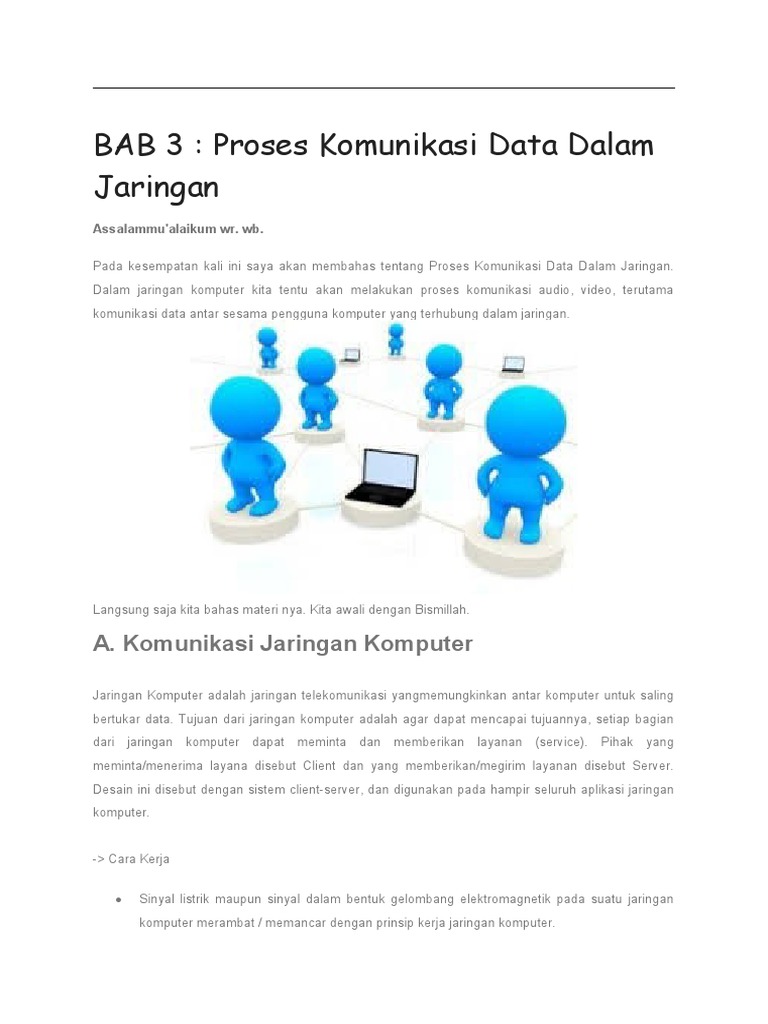 BAB 3 : Proses Komunikasi Data Dalam Jaringan

Assalammu'alaikum wr. wb.

Pada kesempatan kali ini saya akan membahas tentang Proses Komunikasi Data Dalam Jaringan. Dalam jaringan komputer kita tentu akan melakukan proses komunikasi audio, video, terutama komunikasi data antar sesama pengguna komputer yang terhubung dalam jaringan.

Langsung saja kita bahas materi nya. Kita awali dengan Bismillah.

A. Komunikasi Jaringan Komputer

Jaringan Komputer adalah jaringan telekomunikasi yangmemungkinkan antar komputer untuk saling bertukar data. Tujuan dari jaringan komputer adalah agar dapat mencapai tujuannya, setiap bagian dari jaringan komputer dapat meminta dan memberikan layanan (service). Pihak yang meminta/menerima layana disebut Client dan yang memberikan/megirim layanan disebut Server. Desain ini disebut dengan sistem client-server, dan digunakan pada hampir seluruh aplikasi jaringan komputer.

-> Cara Kerja

• Sinyal listrik maupun sinyal dalam bentuk gelombang elektromagnetik pada suatu jaringan komputer merambat / memancar dengan prinsip kerja jaringan komputer.